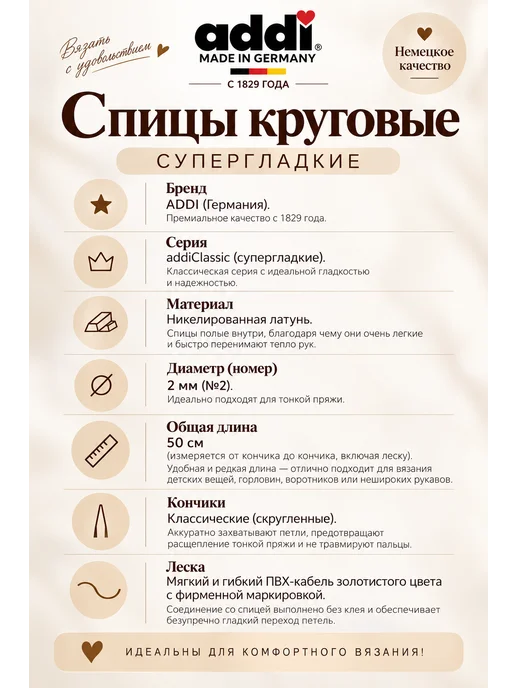 Вязать с удовольствием

addi®
MADE IN GERMANY
С 1829 ГОДА

Немецкое качество

Спицы круговые

СУПЕРГЛАДКИЕ

Бренд
ADDI (Германия).
Премиальное качество с 1829 года.

Серия
addiClassic (супергладкие).
Классическая серия с идеальной гладкостью и надежностью.

Материал
Никелированная латунь.
Спицы полые внутри, благодаря чему они очень легкие и быстро перенимают тепло рук.

Диаметр (номер)
2 мм (№2).
Идеально подходят для тонкой пряжи.

Общая длина
50 см
(измеряется от кончика до кончика, включая леску).
Удобная и редкая длина — отлично подходит для вязания детских вещей, горловин, воротников или нешироких рукавов.

Кончики
Классические (скругленные).
Аккуратно захватывают петли, предотвращают расщепление тонкой пряжи и не травмируют пальцы.

Леска
Мягкий и гибкий ПВХ-кабель золотистого цвета с фирменной маркировкой.
Соединение со спицей выполнено без клея и обеспечивает безупречно гладкий переход петель.

ИДЕАЛЬНЫ ДЛЯ КОМФОРТНОГО ВЯЗАНИЯ!